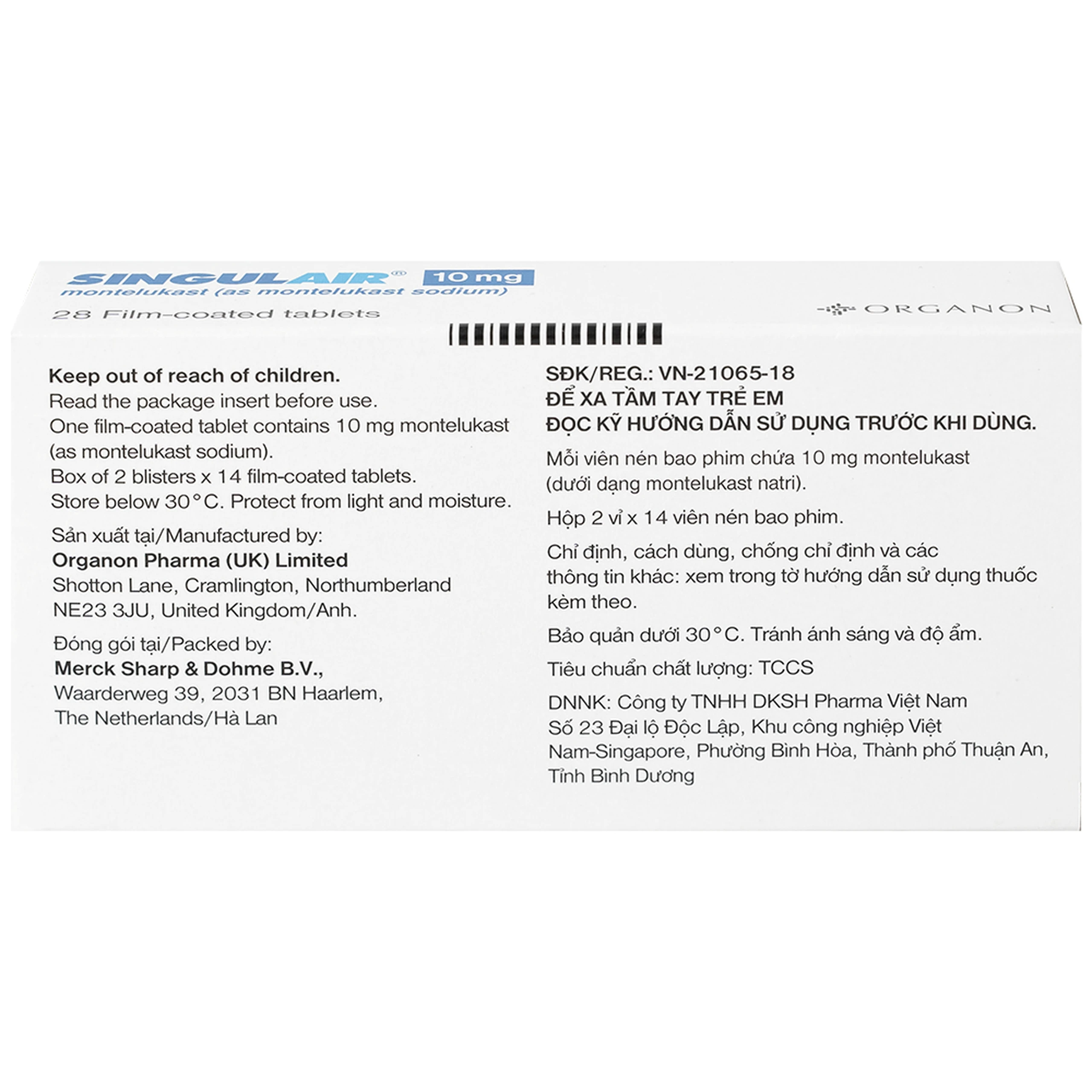 SINGULAIR® 10 mg
montelukast (as montelukast sodium)
28 Film-coated tablets

ORGANON

Keep out of reach of children.
Read the package insert before use.
One film-coated tablet contains 10 mg montelukast (as montelukast sodium).
Box of 2 blisters x 14 film-coated tablets.
Store below 30°C. Protect from light and moisture.

Sản xuất tại/Manufactured by:
Organon Pharma (UK) Limited
Shotton Lane, Cramlington, Northumberland
NE23 3JU, United Kingdom/Anh.

Đóng gói tại/Packed by:
Merck Sharp & Dohme B.V.,
Waarderweg 39, 2031 BN Haarlem,
The Netherlands/Hà Lan

SĐK/REG.: VN-21065-18
ĐỂ XA TẦM TAY TRẺ EM
ĐỌC KỸ HƯỚNG DẪN SỬ DỤNG TRƯỚC KHI DÙNG.

Mỗi viên nén bao phim chứa 10 mg montelukast (dưới dạng montelukast natri).

Hộp 2 vỉ x 14 viên nén bao phim.

Chỉ định, cách dùng, chống chỉ định và các thông tin khác: xem trong tờ hướng dẫn sử dụng thuốc kèm theo.

Bảo quản dưới 30°C. Tránh ánh sáng và độ ẩm.

Tiêu chuẩn chất lượng: TCCS

DNNK: Công ty TNHH DKSH Pharma Việt Nam
Số 23 Đại lộ Độc Lập, Khu công nghiệp Việt Nam-Singapore, Phường Bình Hòa, Thành phố Thuận An, Tỉnh Bình Dương